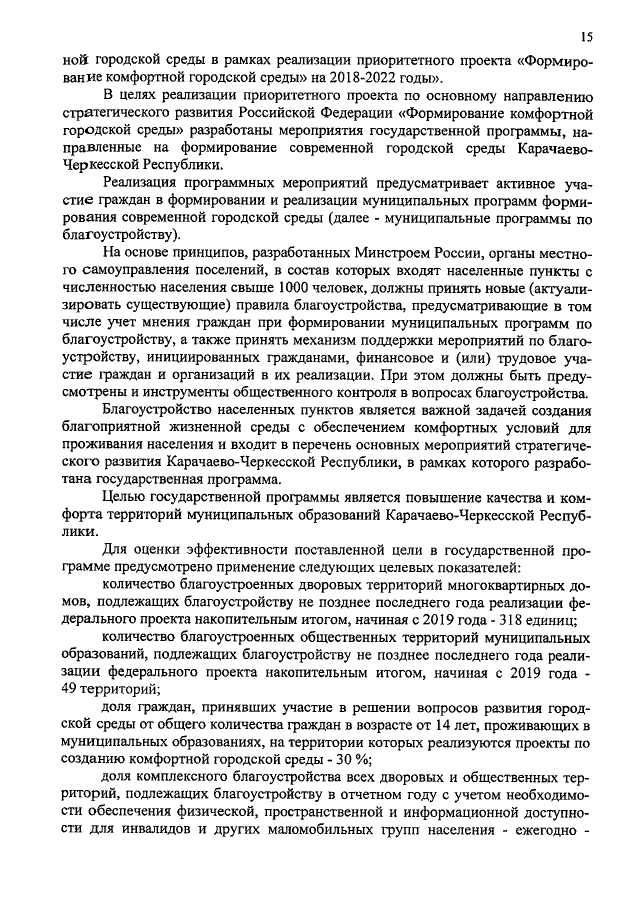 15

ной городской среды в рамках реализации приоритетного проекта «Формирование комфортной городской среды» на 2018-2022 годы».

В целях реализации приоритетного проекта по основному направлению стратегического развития Российской Федерации «Формирование комфортной городской среды» разработаны мероприятия государственной программы, направленные на формирование современной городской среды Карачаево-Черкесской Республики.

Реализация программных мероприятий предусматривает активное участие граждан в формировании и реализации муниципальных программ формирования современной городской среды (далее - муниципальные программы по благоустройству).

На основе принципов, разработанных Минстроем России, органы местного самоуправления поселений, в состав которых входят населенные пункты с численностью населения свыше 1000 человек, должны принять новые (актуализировать существующие) правила благоустройства, предусматривающие в том числе учет мнения граждан при формировании муниципальных программ по благоустройству, а также принять механизм поддержки мероприятий по благоустройству, инициированных гражданами, финансовое и (или) трудовое участие граждан и организаций в их реализации. При этом должны быть предусмотрены и инструменты общественного контроля в вопросах благоустройства.

Благоустройство населенных пунктов является важной задачей создания благоприятной жизненной среды с обеспечением комфортных условий для проживания населения и входит в перечень основных мероприятий стратегического развития Карачаево-Черкесской Республики, в рамках которого разработана государственная программа.

Целью государственной программы является повышение качества и комфорта территорий муниципальных образований Карачаево-Черкесской Республики.

Для оценки эффективности поставленной цели в государственной программе предусмотрено применение следующих целевых показателей:

количество благоустроенных дворовых территорий многоквартирных домов, подлежащих благоустройству не позднее последнего года реализации федерального проекта накопительным итогом, начиная с 2019 года - 318 единиц;

количество благоустроенных общественных территорий муниципальных образований, подлежащих благоустройству не позднее последнего года реализации федерального проекта накопительным итогом, начиная с 2019 года - 49 территорий;

доля граждан, принявших участие в решении вопросов развития городской среды от общего количества граждан в возрасте от 14 лет, проживающих в муниципальных образованиях, на территории которых реализуются проекты по созданию комфортной городской среды - 30 %;

доля комплексного благоустройства всех дворовых и общественных территорий, подлежащих благоустройству в отчетном году с учетом необходимости обеспечения физической, пространственной и информационной доступности для инвалидов и других маломобильных групп населения - ежегодно -